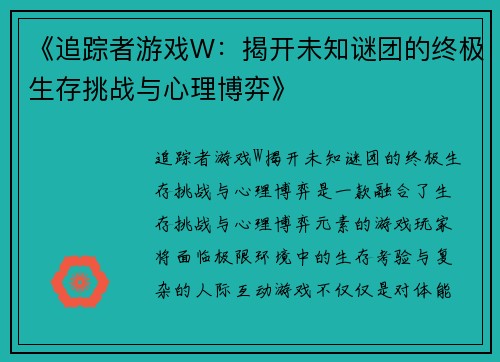 《追踪者游戏W：揭开未知谜团的终极生存挑战与心理博弈》

追踪者游戏W揭开未知谜团的终极生存挑战与心理博弈是一款融合了生存挑战与心理博弈元素的游戏玩家将面临极限环境中的生存考验与复杂的人际互动游戏不仅仅是对体能